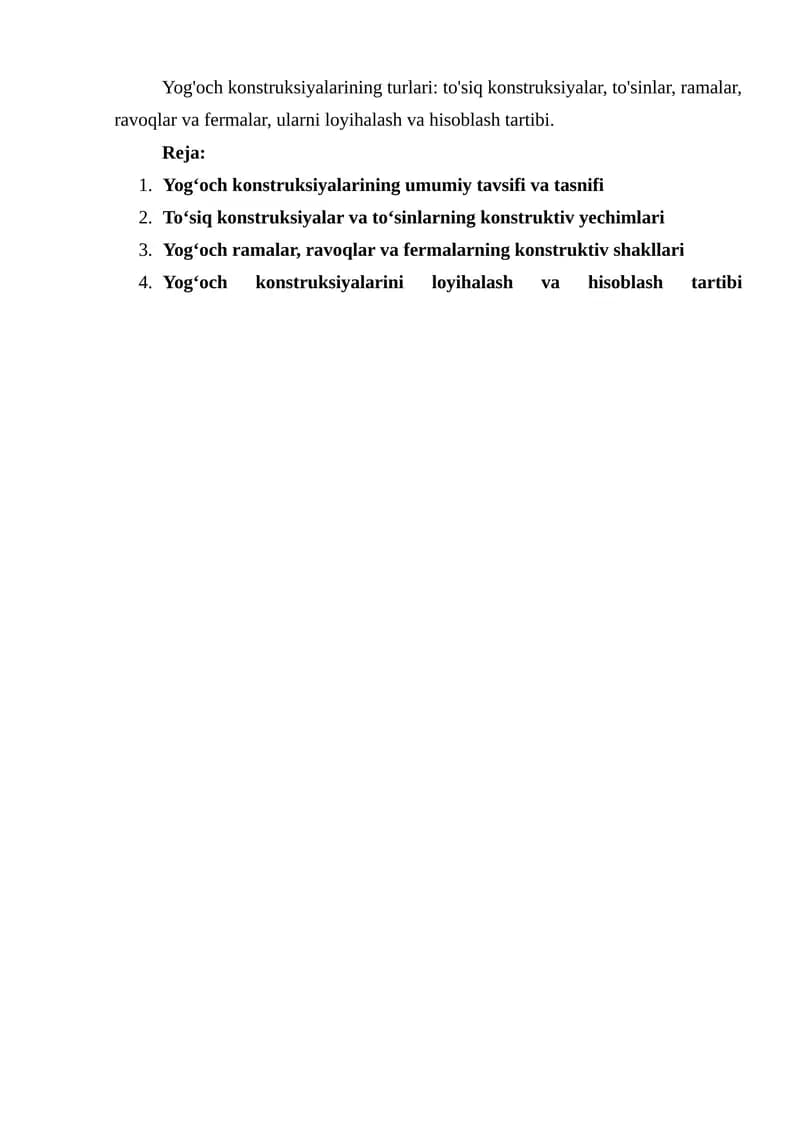 Yog'och konstruksiyalarining turlari: to'siq konstruksiyalar, to'sinlar, ramalar, ravoqlar va fermalar, ularni loyihalash va hisoblash tartibi.

Reja:

1. Yog‘och konstruksiyalarining umumiy tavsifi va tasnifi
2. To‘siq konstruksiyalar va to‘sinlarning konstruktiv yechimlari
3. Yog‘och ramalar, ravoqlar va fermalarning konstruktiv shakllari
4. Yog‘och konstruksiyalarini loyihalash va hisoblash tartibi